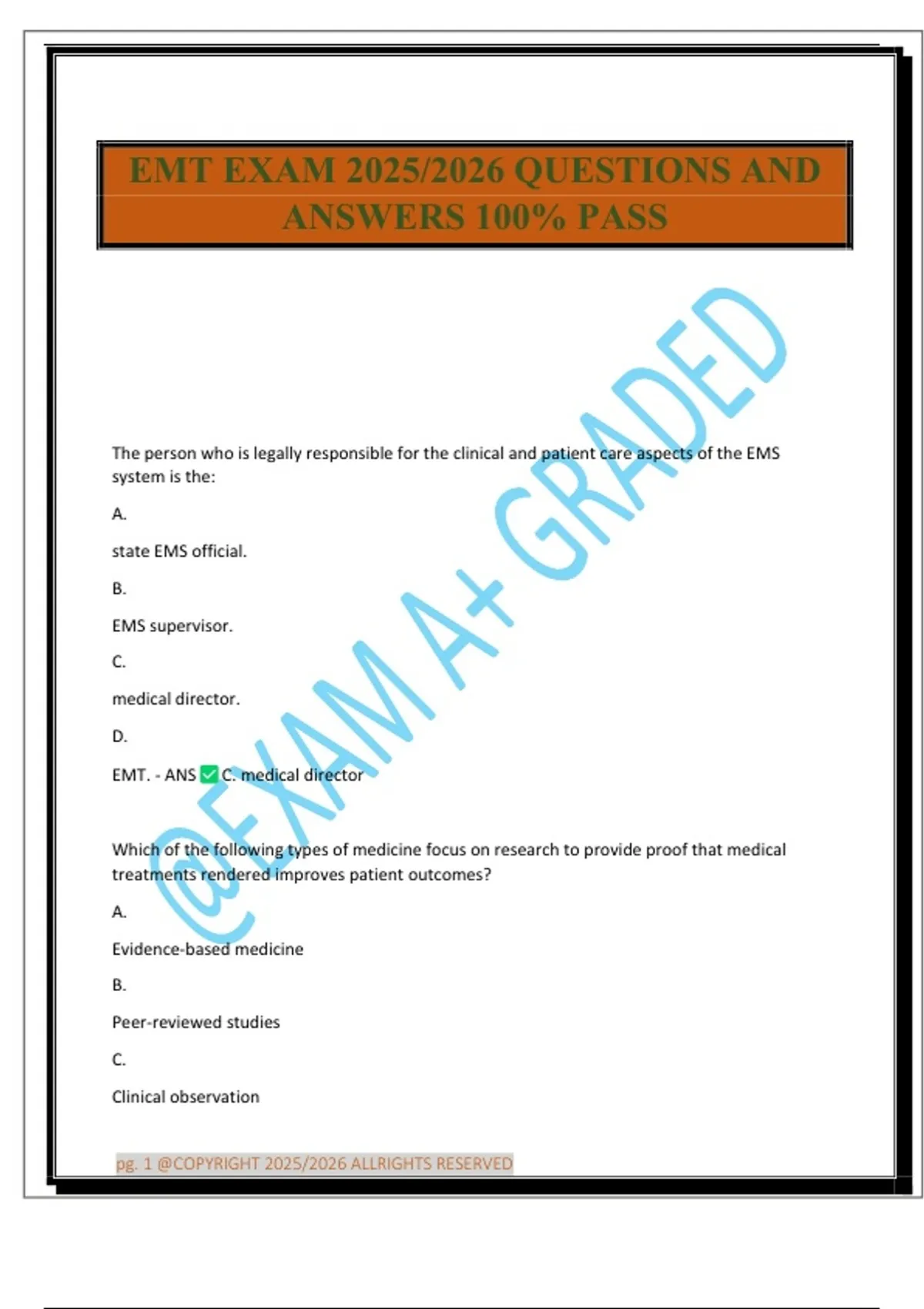 EMT EXAM 2025/2026 QUESTIONS AND ANSWERS 100% PASS

@EXAM A+ GRADED

The person who is legally responsible for the clinical and patient care aspects of the EMS system is the:

A.

state EMS official.

B.

EMS supervisor.

C.

medical director.

D.

EMT. - ANS ✅ C. medical director

Which of the following types of medicine focus on research to provide proof that medical treatments rendered improves patient outcomes?

A.

Evidence-based medicine

B.

Peer-reviewed studies

C.

Clinical observation

pg. 1 @COPYRIGHT 2025/2026 ALLRIGHTS RESERVED